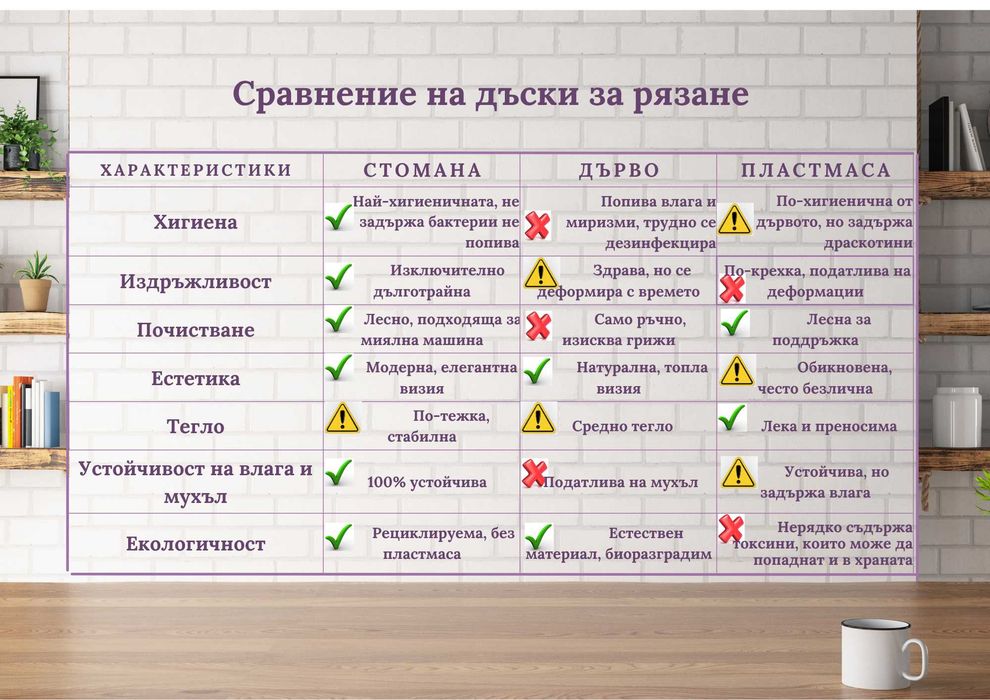 Сравнение на дъски за рязане

| ХАРАКТЕРИСТИКИ | СТОМАНА | ДЪРВО | ПЛАСТМАСА |
|---|---|---|---|
| Хигиена | Най-хигиеничната, не задържа бактерии не попива | Попива влага и миризми, трудно се дезинфекцира | По-хигиенична от дървото, но задържа драскотини |
| Издръжливост | Изключително дълготрайна | Здрава, но се деформира с времето | По-крехка, податлива на деформации |
| Почистване | Лесно, подходяща за миялна машина | Само ръчно, изисква грижи | Лесна за поддръжка |
| Естетика | Модерна, елегантна визия | Натурална, топла визия | Обикновена, често безлична |
| Тегло | По-тежка, стабилна | Средно тегло | Лека и преносима |
| Устойчивост на влага и мухъл | 100% устойчива | Податлива на мухъл | Устойчива, но задържа влага |
| Екологичност | Рециклируема, без пластмаса | Естествен материал, биоразградим | Нерядко съдържа токсини, които може да попаднат и в храната |